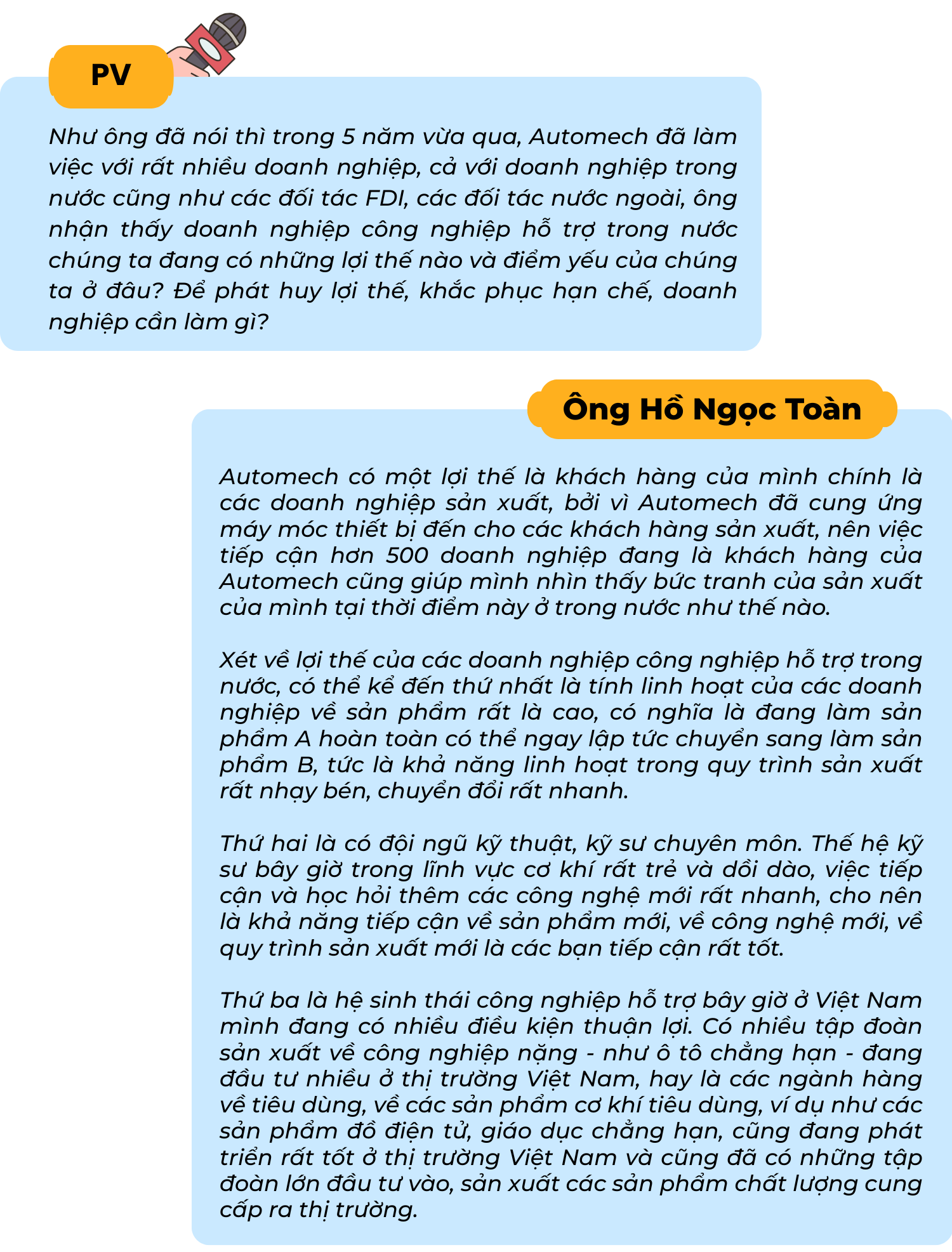 PV

Như ông đã nói thì trong 5 năm vừa qua, Automech đã làm việc với rất nhiều doanh nghiệp, cả với doanh nghiệp trong nước cũng như các đối tác FDI, các đối tác nước ngoài, ông nhận thấy doanh nghiệp công nghiệp hỗ trợ trong nước chúng ta đang có những lợi thế nào và điểm yếu của chúng ta ở đâu? Để phát huy lợi thế, khắc phục hạn chế, doanh nghiệp cần làm gì?

Ông Hồ Ngọc Toàn

Automech có một lợi thế là khách hàng của mình chính là các doanh nghiệp sản xuất, bởi vì Automech đã cung ứng máy móc thiết bị đến cho các khách hàng sản xuất, nên việc tiếp cận hơn 500 doanh nghiệp đang là khách hàng của Automech cũng giúp mình nhìn thấy bức tranh của sản xuất của mình tại thời điểm này ở trong nước như thế nào.

Xét về lợi thế của các doanh nghiệp công nghiệp hỗ trợ trong nước, có thể kể đến thứ nhất là tính linh hoạt của các doanh nghiệp về sản phẩm rất là cao, có nghĩa là đang làm sản phẩm A hoàn toàn có thể ngay lập tức chuyển sang làm sản phẩm B, tức là khả năng linh hoạt trong quy trình sản xuất rất nhạy bén, chuyển đổi rất nhanh.

Thứ hai là có đội ngũ kỹ thuật, kỹ sư chuyên môn. Thế hệ kỹ sư bây giờ trong lĩnh vực cơ khí rất trẻ và dồi dào, việc tiếp cận và học hỏi thêm các công nghệ mới rất nhanh, cho nên là khả năng tiếp cận về sản phẩm mới, về công nghệ mới, về quy trình sản xuất mới là các bạn tiếp cận rất tốt.

Thứ ba là hệ sinh thái công nghiệp hỗ trợ bây giờ ở Việt Nam mình đang có nhiều điều kiện thuận lợi. Có nhiều tập đoàn sản xuất về công nghiệp nặng - như ô tô chẳng hạn - đang đầu tư nhiều ở thị trường Việt Nam, hay là các ngành hàng về tiêu dùng, về các sản phẩm cơ khí tiêu dùng, ví dụ như các sản phẩm đồ điện tử, giáo dục chẳng hạn, cũng đang phát triển rất tốt ở thị trường Việt Nam và cũng đã có những tập đoàn lớn đầu tư vào, sản xuất các sản phẩm chất lượng cung cấp ra thị trường.